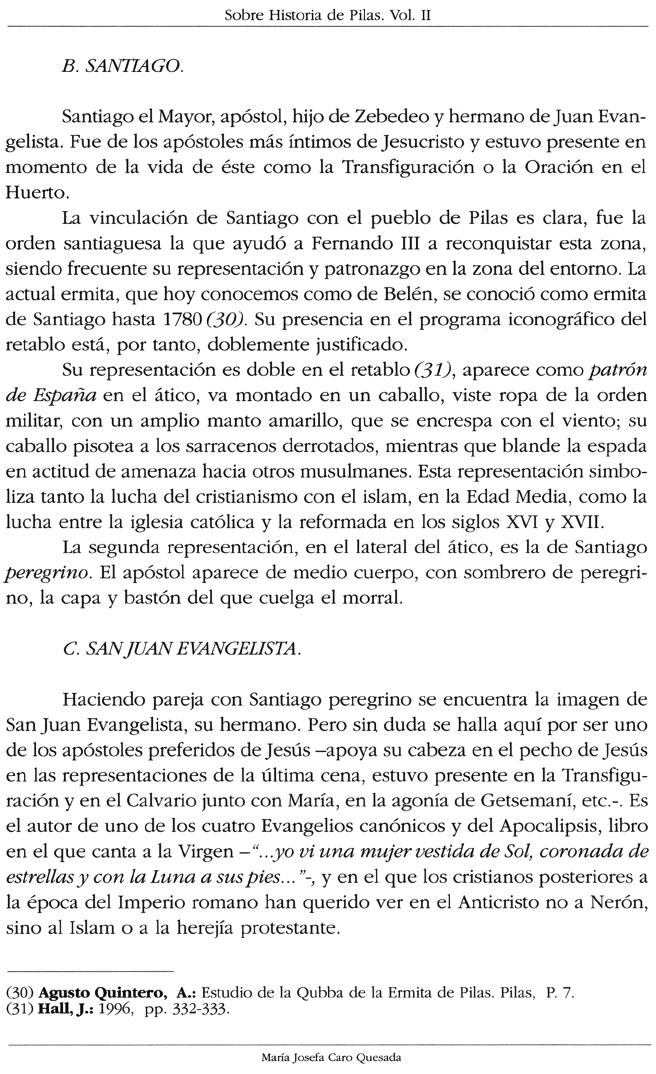 Sobre Historia de Pilas. Vol. II

B. SANTIAGO.

Santiago el Mayor, apóstol, hijo de Zebedeo y hermano de Juan Evangelista. Fue de los apóstoles más íntimos de Jesucristo y estuvo presente en momento de la vida de éste como la Transfiguración o la Oración en el Huerto.

La vinculación de Santiago con el pueblo de Pilas es clara, fue la orden santiaguesa la que ayudó a Fernando III a reconquistar esta zona, siendo frecuente su representación y patronazgo en la zona del entorno. La actual ermita, que hoy conocemos como de Belén, se conoció como ermita de Santiago hasta 1780 (30). Su presencia en el programa iconográfico del retablo está, por tanto, doblemente justificado.

Su representación es doble en el retablo (31), aparece como patrón de España en el ático, va montado en un caballo, viste ropa de la orden militar, con un amplio manto amarillo, que se encrespa con el viento; su caballo pisotea a los sarracenos derrotados, mientras que blande la espada en actitud de amenaza hacia otros musulmanes. Esta representación simboliza tanto la lucha del cristianismo con el islam, en la Edad Media, como la lucha entre la iglesia católica y la reformada en los siglos XVI y XVII.

La segunda representación, en el lateral del ático, es la de Santiago peregrino. El apóstol aparece de medio cuerpo, con sombrero de peregrino, la capa y bastón del que cuelga el morral.

C. SAN JUAN EVANGELISTA.

Haciendo pareja con Santiago peregrino se encuentra la imagen de San Juan Evangelista, su hermano. Pero sin duda se halla aquí por ser uno de los apóstoles preferidos de Jesús –apoya su cabeza en el pecho de Jesús en las representaciones de la última cena, estuvo presente en la Transfiguración y en el Calvario junto con María, en la agonía de Getsemaní, etc.-. Es el autor de uno de los cuatro Evangelios canónicos y del Apocalipsis, libro en el que canta a la Virgen –"...yo vi una mujer vestida de Sol, coronada de estrellas y con la Luna a sus pies..."-, y en el que los cristianos posteriores a la época del Imperio romano han querido ver en el Anticristo no a Nerón, sino al Islam o a la herejía protestante.

(30) Agusto Quintero, A.: Estudio de la Qubba de la Ermita de Pilas. Pilas, P. 7.
(31) Hall, J.: 1996, pp. 332-333.

María Josefa Caro Quesada